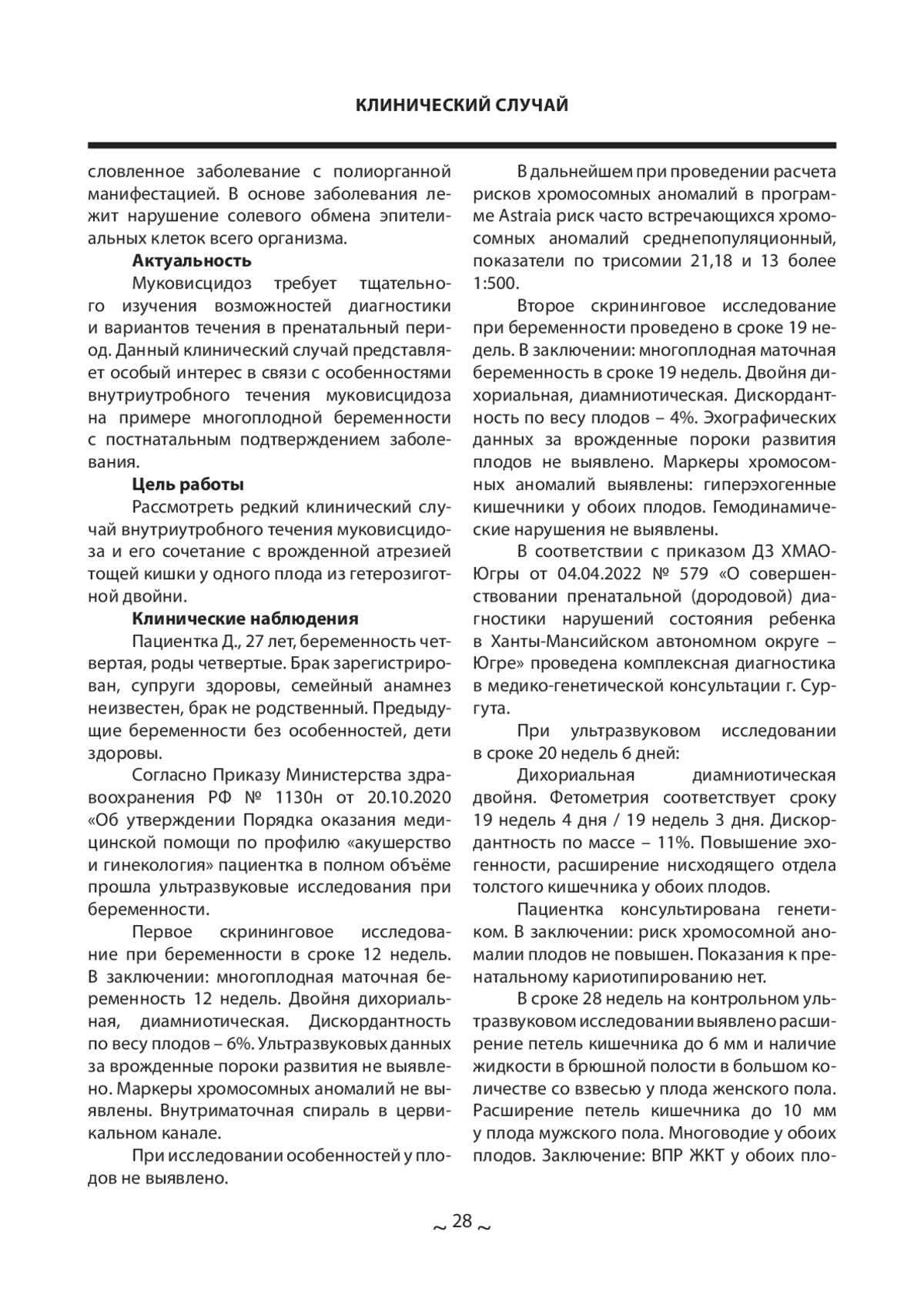 КЛИНИЧЕСКИЙ СЛУЧАЙ

словленное заболевание с полиорганной манифестацией. В основе заболевания лежит нарушение солевого обмена эпителиальных клеток всего организма.

Актуальность

Муковисцидоз требует тщательного изучения возможностей диагностики и вариантов течения в пренатальный период. Данный клинический случай представляет особый интерес в связи с особенностями внутриутробного течения муковисцидоза на примере многоплодной беременности с постнатальным подтверждением заболевания.

Цель работы

Рассмотреть редкий клинический случай внутриутробного течения муковисцидоза и его сочетание с врожденной атрезией тощей кишки у одного плода из гетерозиготной двойни.

Клинические наблюдения

Пациентка Д., 27 лет, беременность четвертая, роды четвертые. Брак зарегистрирован, супруги здоровы, семейный анамнез неизвестен, брак не родственный. Предыдущие беременности без особенностей, дети здоровы.

Согласно Приказу Министерства здравоохранения РФ № 1130н от 20.10.2020 «Об утверждении Порядка оказания медицинской помощи по профилю «акушерство и гинекология» пациентка в полном объёме прошла ультразвуковые исследования при беременности.

Первое скрининговое исследование при беременности в сроке 12 недель. В заключении: многоплодная маточная беременность 12 недель. Двойня дихориальная, диамниотическая. Дискордантность по весу плодов – 6%. Ультразвуковых данных за врожденные пороки развития не выявлено. Маркеры хромосомных аномалий не выявлены. Внутриматочная спираль в цервикальном канале.

При исследовании особенностей у плодов не выявлено.

В дальнейшем при проведении расчета рисков хромосомных аномалий в программе Astraia риск часто встречающихся хромосомных аномалий среднепопуляционный, показатели по трисомии 21,18 и 13 более 1:500.

Второе скрининговое исследование при беременности проведено в сроке 19 недель. В заключении: многоплодная маточная беременность в сроке 19 недель. Двойня дихориальная, диамниотическая. Дискордантность по весу плодов – 4%. Эхографических данных за врожденные пороки развития плодов не выявлено. Маркеры хромосомных аномалий выявлены: гиперэхогенные кишечники у обоих плодов. Гемодинамические нарушения не выявлены.

В соответствии с приказом ДЗ ХМАО-Югры от 04.04.2022 № 579 «О совершенствовании пренатальной (дородовой) диагностики нарушений состояния ребенка в Ханты-Мансийском автономном округе – Югре» проведена комплексная диагностика в медико-генетической консультации г. Сургута.

При ультразвуковом исследовании в сроке 20 недель 6 дней:

Дихориальная диамниотическая двойня. Фетометрия соответствует сроку 19 недель 4 дня / 19 недель 3 дня. Дискордантность по массе – 11%. Повышение эхогенности, расширение нисходящего отдела толстого кишечника у обоих плодов.

Пациентка консультирована генетиком. В заключении: риск хромосомной аномалии плодов не повышен. Показания к пренатальному кариотипированию нет.

В сроке 28 недель на контрольном ультразвуковом исследовании выявлено расширение петель кишечника до 6 мм и наличие жидкости в брюшной полости в большом количестве со взвесью у плода женского пола. Расширение петель кишечника до 10 мм у плода мужского пола. Многоводие у обоих плодов. Заключение: ВПР ЖКТ у обоих пло-

~ 28 ~